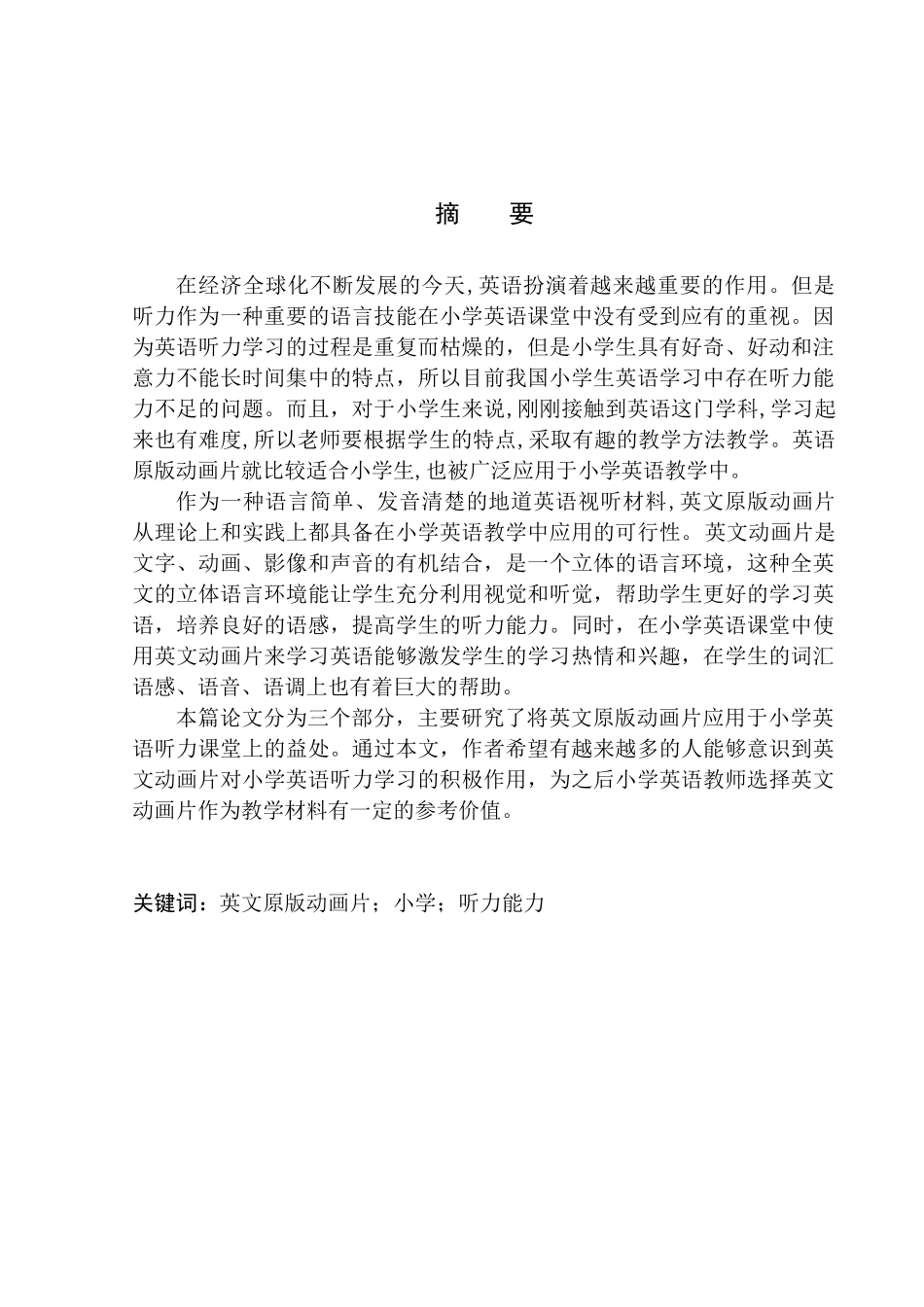 摘 要

在经济全球化不断发展的今天,英语扮演着越来越重要的作用。但是听力作为一种重要的语言技能在小学英语课堂中没有受到应有的重视。因为英语听力学习的过程是重复而枯燥的，但是小学生具有好奇、好动和注意力不能长时间集中的特点，所以目前我国小学生英语学习中存在听力能力不足的问题。而且，对于小学生来说,刚刚接触到英语这门学科,学习起来也有难度,所以老师要根据学生的特点,采取有趣的教学方法教学。英语原版动画片就比较适合小学生,也被广泛应用于小学英语教学中。

作为一种语言简单、发音清楚的地道英语视听材料,英文原版动画片从理论上和实践上都具备在小学英语教学中应用的可行性。英文动画片是文字、动画、影像和声音的有机结合，是一个立体的语言环境，这种全英文的立体语言环境能让学生充分利用视觉和听觉，帮助学生更好的学习英语，培养良好的语感，提高学生的听力能力。同时，在小学英语课堂中使用英文动画片来学习英语能够激发学生的学习热情和兴趣，在学生的词汇语感、语音、语调上也有着巨大的帮助。

本篇论文分为三个部分，主要研究了将英文原版动画片应用于小学英语听力课堂上的益处。通过本文，作者希望有越来越多的人能够意识到英文动画片对小学英语听力学习的积极作用，为之后小学英语教师选择英文动画片作为教学材料有一定的参考价值。

关键词：英文原版动画片；小学；听力能力